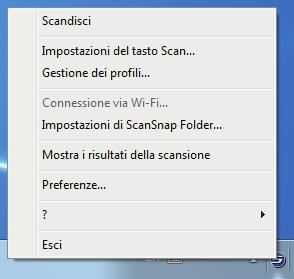 Scandisci

Impostazioni del tasto Scan...

Gestione dei profili...

Connessione via Wi-Fi...

Impostazioni di ScanSnap Folder...

Mostra i risultati della scansione

Preferenze...

?

Esci